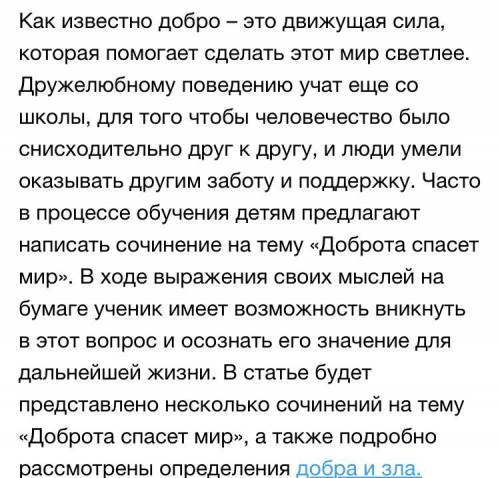 Как известно добро – это движущая сила, которая помогает сделать этот мир светлее. Дружелюбному поведению учат еще со школы, для того чтобы человечество было снисходительно друг к другу, и люди умели оказывать другим заботу и поддержку. Часто в процессе обучения детям предлагают написать сочинение на тему «Доброта спасет мир». В ходе выражения своих мыслей на бумаге ученик имеет возможность вникнуть в этот вопрос и осознать его значение для дальнейшей жизни. В статье будет представлено несколько сочинений на тему «Доброта спасет мир», а также подробно рассмотрены определения добра и зла.